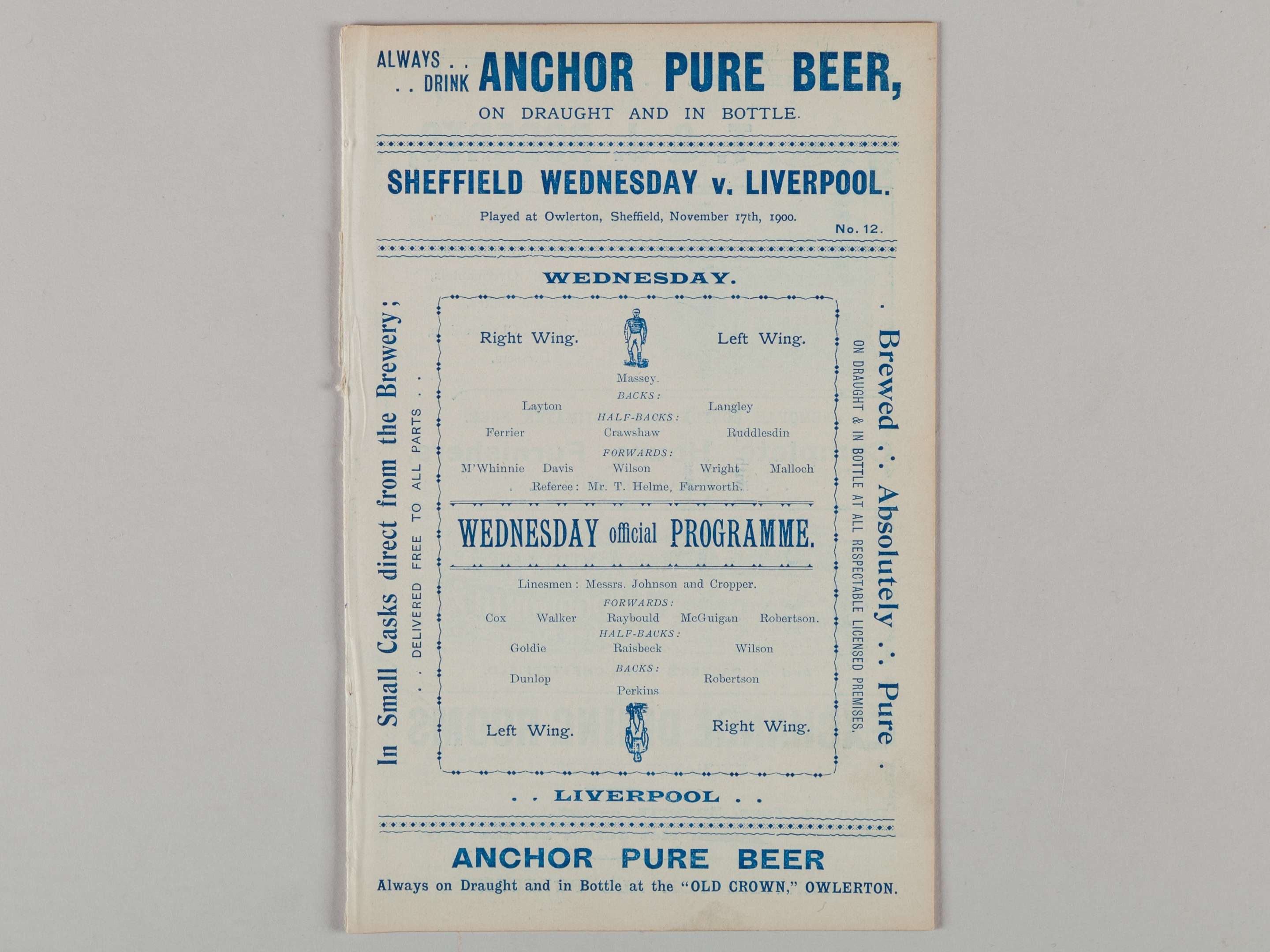 ALWAYS . .
. . DRINK ANCHOR PURE BEER,
ON DRAUGHT AND IN BOTTLE.

SHEFFIELD WEDNESDAY v. LIVERPOOL.

Played at Owlerton, Sheffield, November 17th, 1900.

No. 12.

In Small Casks direct from the Brewery;
. . DELIVERED FREE TO ALL PARTS . .

WEDNESDAY.

Right Wing.

Left Wing.

Massey.

BACKS:

Layton

Langley

HALF-BACKS:

Ferrier

Crawshaw

Ruddlesdin

FORWARDS:

M'Whinnie

Davis

Wilson

Wright

Malloch

Referee: Mr. T. Helme, Farnworth.

WEDNESDAY official PROGRAMME.

Linesmen: Messrs. Johnson and Cropper.

FORWARDS:

Cox

Walker

Raybould

McGuigan

Robertson.

HALF-BACKS:

Goldie

Raisbeck

Wilson

BACKS:

Dunlop

Robertson

Perkins

Left Wing.

Right Wing.

. . LIVERPOOL . .

. Brewed .·. Absolutely .·. Pure .
ON DRAUGHT & IN BOTTLE AT ALL RESPECTABLE LICENSED PREMISES.

ANCHOR PURE BEER
Always on Draught and in Bottle at the "OLD CROWN," OWLERTON.